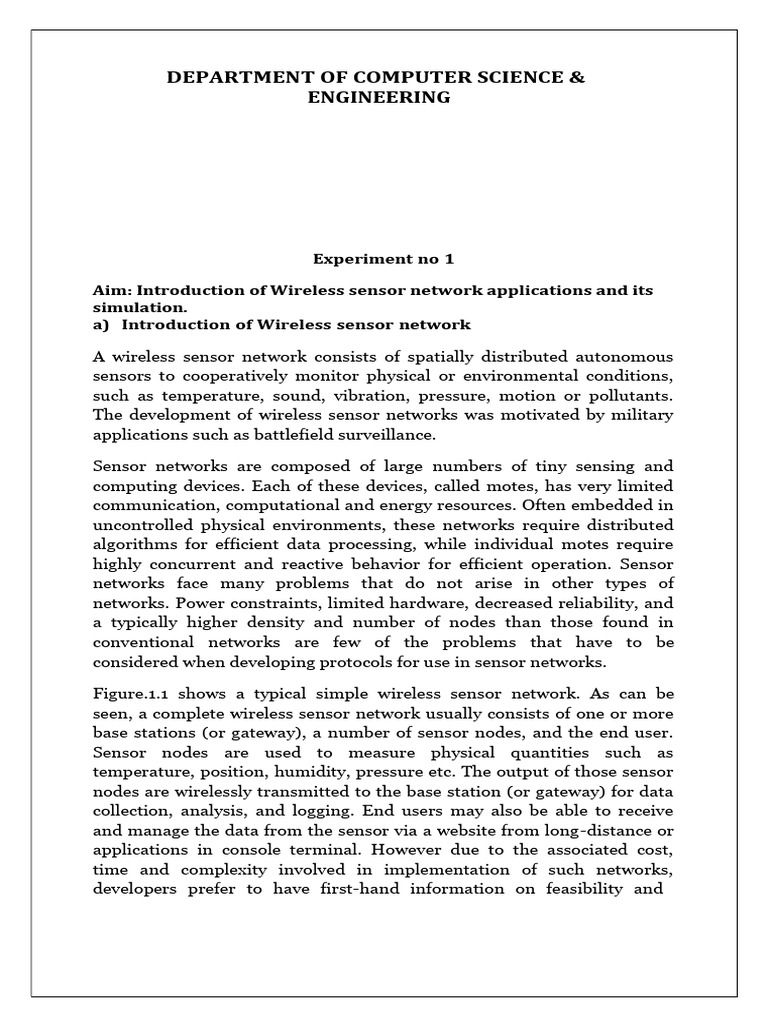 DEPARTMENT OF COMPUTER SCIENCE & ENGINEERING

Experiment no 1

Aim: Introduction of Wireless sensor network applications and its simulation.
a) Introduction of Wireless sensor network

A wireless sensor network consists of spatially distributed autonomous sensors to cooperatively monitor physical or environmental conditions, such as temperature, sound, vibration, pressure, motion or pollutants. The development of wireless sensor networks was motivated by military applications such as battlefield surveillance.

Sensor networks are composed of large numbers of tiny sensing and computing devices. Each of these devices, called motes, has very limited communication, computational and energy resources. Often embedded in uncontrolled physical environments, these networks require distributed algorithms for efficient data processing, while individual motes require highly concurrent and reactive behavior for efficient operation. Sensor networks face many problems that do not arise in other types of networks. Power constraints, limited hardware, decreased reliability, and a typically higher density and number of nodes than those found in conventional networks are few of the problems that have to be considered when developing protocols for use in sensor networks.

Figure.1.1 shows a typical simple wireless sensor network. As can be seen, a complete wireless sensor network usually consists of one or more base stations (or gateway), a number of sensor nodes, and the end user. Sensor nodes are used to measure physical quantities such as temperature, position, humidity, pressure etc. The output of those sensor nodes are wirelessly transmitted to the base station (or gateway) for data collection, analysis, and logging. End users may also be able to receive and manage the data from the sensor via a website from long-distance or applications in console terminal. However due to the associated cost, time and complexity involved in implementation of such networks, developers prefer to have first-hand information on feasibility and